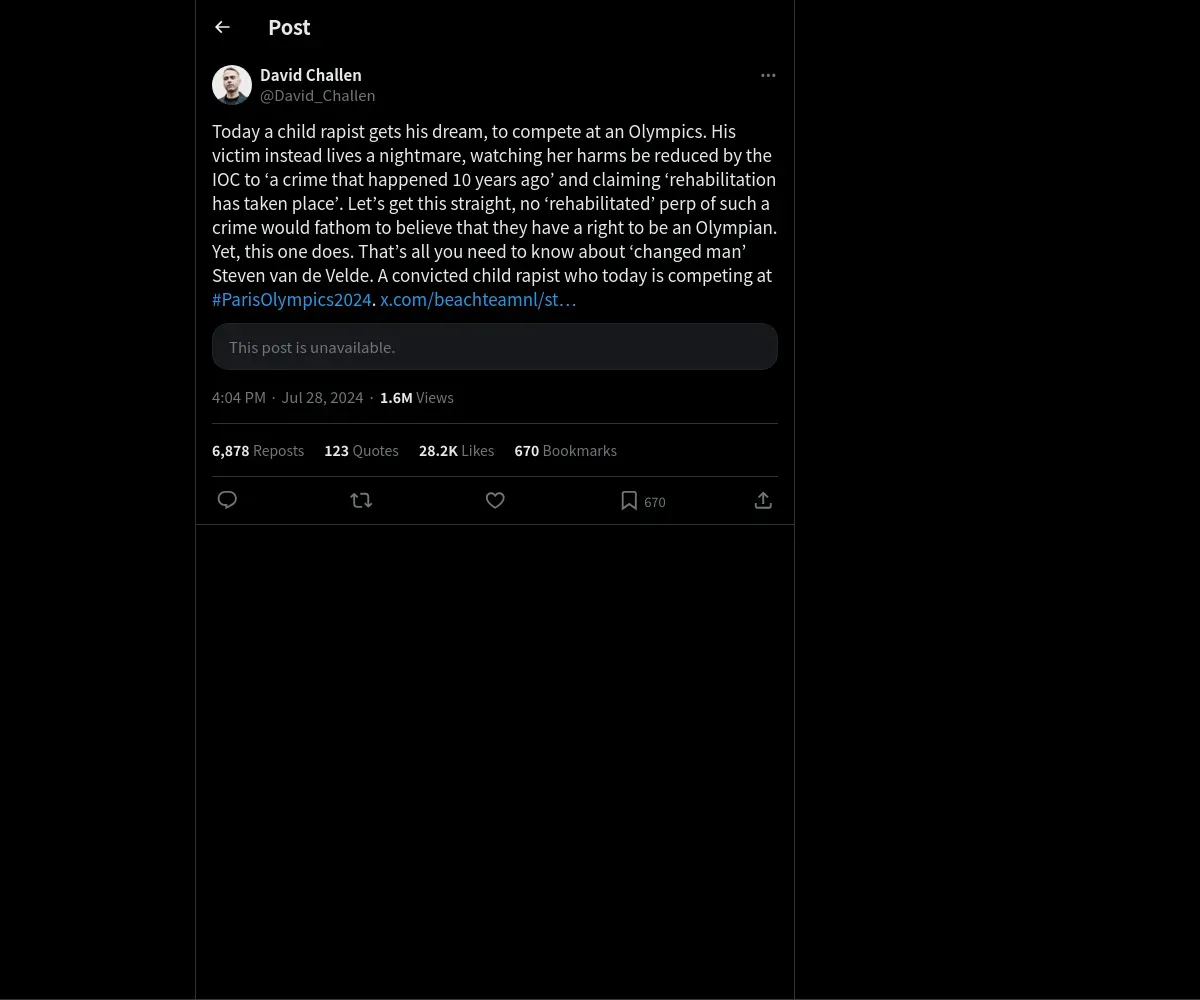 Post

David Challen
@David_Challen

Today a child rapist gets his dream, to compete at an Olympics. His victim instead lives a nightmare, watching her harms be reduced by the IOC to ‘a crime that happened 10 years ago’ and claiming ‘rehabilitation has taken place’. Let’s get this straight, no ‘rehabilitated’ perp of such a crime would fathom to believe that they have a right to be an Olympian. Yet, this one does. That’s all you need to know about ‘changed man’ Steven van de Velde. A convicted child rapist who today is competing at #ParisOlympics2024. x.com/beachteamnl/st…

This post is unavailable.

4:04 PM · Jul 28, 2024 · 1.6M Views

6,878 Reposts 123 Quotes 28.2K Likes 670 Bookmarks

670